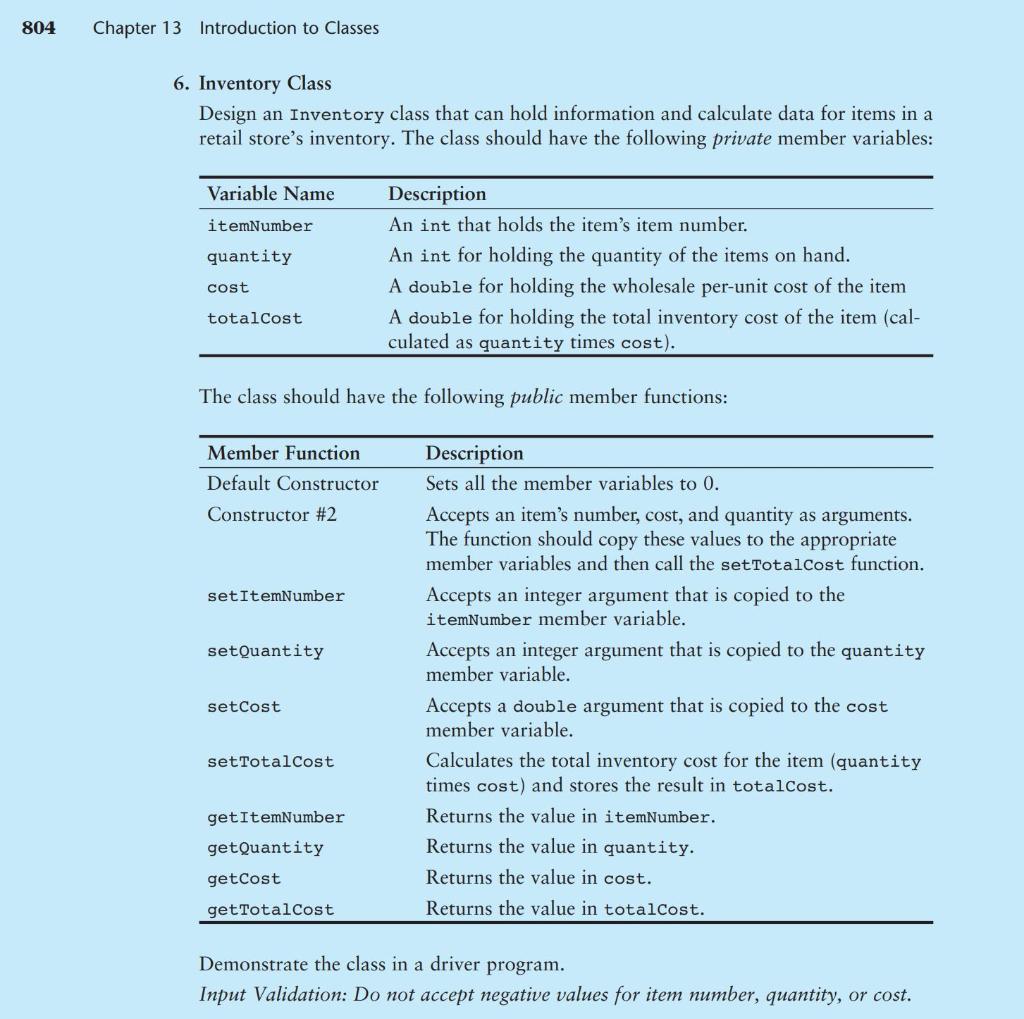 804 Chapter 13 Introduction to Classes

6. Inventory Class

Design an Inventory class that can hold information and calculate data for items in a retail store's inventory. The class should have the following private member variables:

| Variable Name | Description |
|---|---|
| itemNumber | An int that holds the item's item number. |
| quantity | An int for holding the quantity of the items on hand. |
| cost | A double for holding the wholesale per-unit cost of the item |
| totalCost | A double for holding the total inventory cost of the item (calculated as quantity times cost). |

The class should have the following public member functions:

| Member Function | Description |
|---|---|
| Default Constructor | Sets all the member variables to 0. |
| Constructor #2 | Accepts an item's number, cost, and quantity as arguments. The function should copy these values to the appropriate member variables and then call the setTotalCost function. |
| setItemNumber | Accepts an integer argument that is copied to the itemNumber member variable. |
| setQuantity | Accepts an integer argument that is copied to the quantity member variable. |
| setCost | Accepts a double argument that is copied to the cost member variable. |
| setTotalCost | Calculates the total inventory cost for the item (quantity times cost) and stores the result in totalCost. |
| getItemNumber | Returns the value in itemNumber. |
| getQuantity | Returns the value in quantity. |
| getCost | Returns the value in cost. |
| getTotalCost | Returns the value in totalCost. |

Demonstrate the class in a driver program.

Input Validation: Do not accept negative values for item number, quantity, or cost.